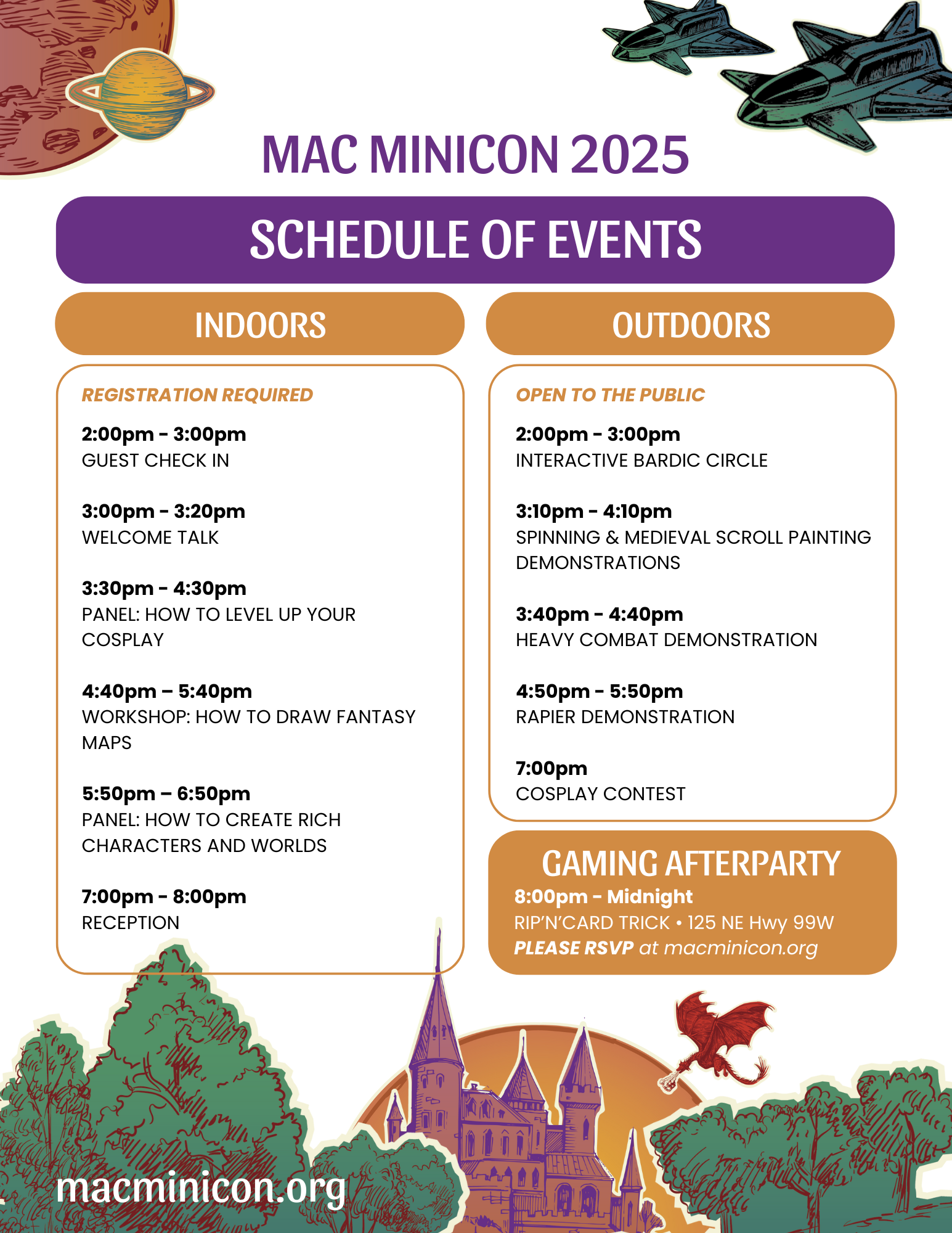 MAC MINICON 2025

SCHEDULE OF EVENTS

INDOORS

REGISTRATION REQUIRED

2:00pm - 3:00pm
GUEST CHECK IN

3:00pm - 3:20pm
WELCOME TALK

3:30pm - 4:30pm
PANEL: HOW TO LEVEL UP YOUR COSPLAY

4:40pm – 5:40pm
WORKSHOP: HOW TO DRAW FANTASY MAPS

5:50pm – 6:50pm
PANEL: HOW TO CREATE RICH CHARACTERS AND WORLDS

7:00pm - 8:00pm
RECEPTION

OUTDOORS

OPEN TO THE PUBLIC

2:00pm - 3:00pm
INTERACTIVE BARDIC CIRCLE

3:10pm - 4:10pm
SPINNING & MEDIEVAL SCROLL PAINTING DEMONSTRATIONS

3:40pm - 4:40pm
HEAVY COMBAT DEMONSTRATION

4:50pm - 5:50pm
RAPIER DEMONSTRATION

7:00pm
COSPLAY CONTEST

GAMING AFTERPARTY
8:00pm - Midnight
RIP'N'CARD TRICK • 125 NE Hwy 99W
PLEASE RSVP at macminicon.org

macminicon.org